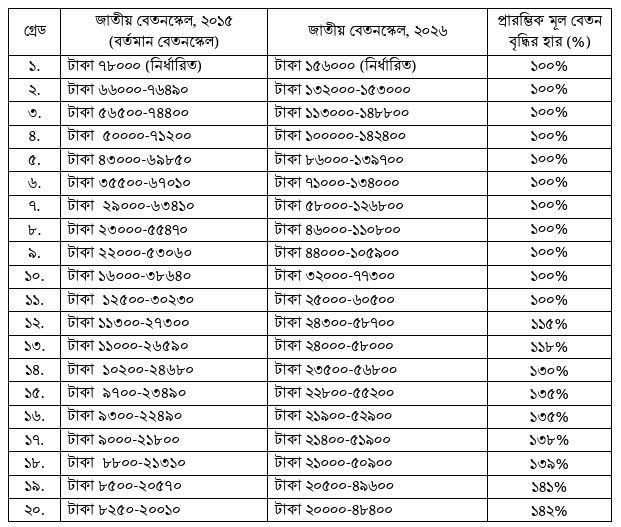 | গ্রেড | জাতীয় বেতনস্কেল, ২০১৫ (বর্তমান বেতনস্কেল) | জাতীয় বেতনস্কেল, ২০২৬ | প্রারম্ভিক মূল বেতন বৃদ্ধির হার (%) |
|---|---|---|---|
| ১. | টাকা ৭৮০০০ (নির্ধারিত) | টাকা ১৫৬০০০ (নির্ধারিত) | ১০০% |
| ২. | টাকা ৬৬০০০-৭৬৪৯০ | টাকা ১৩২০০০-১৫৩০০০ | ১০০% |
| ৩. | টাকা ৫৬৫০০-৭৪৪০০ | টাকা ১১৩০০০-১৪৮৮০০ | ১০০% |
| ৪. | টাকা ৫০০০০-৭১২০০ | টাকা ১০০০০০-১৪২৪০০ | ১০০% |
| ৫. | টাকা ৪৩০০০-৬৯৮৫০ | টাকা ৮৬০০০-১৩৯৭০০ | ১০০% |
| ৬. | টাকা ৩৫৫০০-৬৭০১০ | টাকা ৭১০০০-১৩৪০০০ | ১০০% |
| ৭. | টাকা ২৯০০০-৬৩৪১০ | টাকা ৫৮০০০-১২৬৮০০ | ১০০% |
| ৮. | টাকা ২৩০০০-৫৫৪৭০ | টাকা ৪৬০০০-১১০৮০০ | ১০০% |
| ৯. | টাকা ২২০০০-৫৩০৬০ | টাকা ৪৪০০০-১০৫৯০০ | ১০০% |
| ১০. | টাকা ১৬০০০-৩৮৬৪০ | টাকা ৩২০০০-৭৭৩০০ | ১০০% |
| ১১. | টাকা ১২৫০০-৩০২৩০ | টাকা ২৫০০০-৬০৫০০ | ১০০% |
| ১২. | টাকা ১১৩০০-২৭৩০০ | টাকা ২৪৩০০-৫৮৭০০ | ১১৫% |
| ১৩. | টাকা ১১০০০-২৬৫৯০ | টাকা ২৪০০০-৫৮০০০ | ১১৮% |
| ১৪. | টাকা ১০২০০-২৪৬৮০ | টাকা ২৩৫০০-৫৬৮০০ | ১৩০% |
| ১৫. | টাকা ৯৭০০-২৩৪৯০ | টাকা ২২৮০০-৫৫২০০ | ১৩৫% |
| ১৬. | টাকা ৯৩০০-২২৪৯০ | টাকা ২১৯০০-৫২৯০০ | ১৩৫% |
| ১৭. | টাকা ৯০০০-২১৮০০ | টাকা ২১৪০০-৫১৯০০ | ১৩৮% |
| ১৮. | টাকা ৮৮০০-২১৩১০ | টাকা ২১০০০-৫০৯০০ | ১৩৯% |
| ১৯. | টাকা ৮৫০০-২০৫৭০ | টাকা ২০৫০০-৪৯৬০০ | ১৪১% |
| ২০. | টাকা ৮২৫০-২০০১০ | টাকা ২০০০০-৪৮৪০০ | ১৪২% |